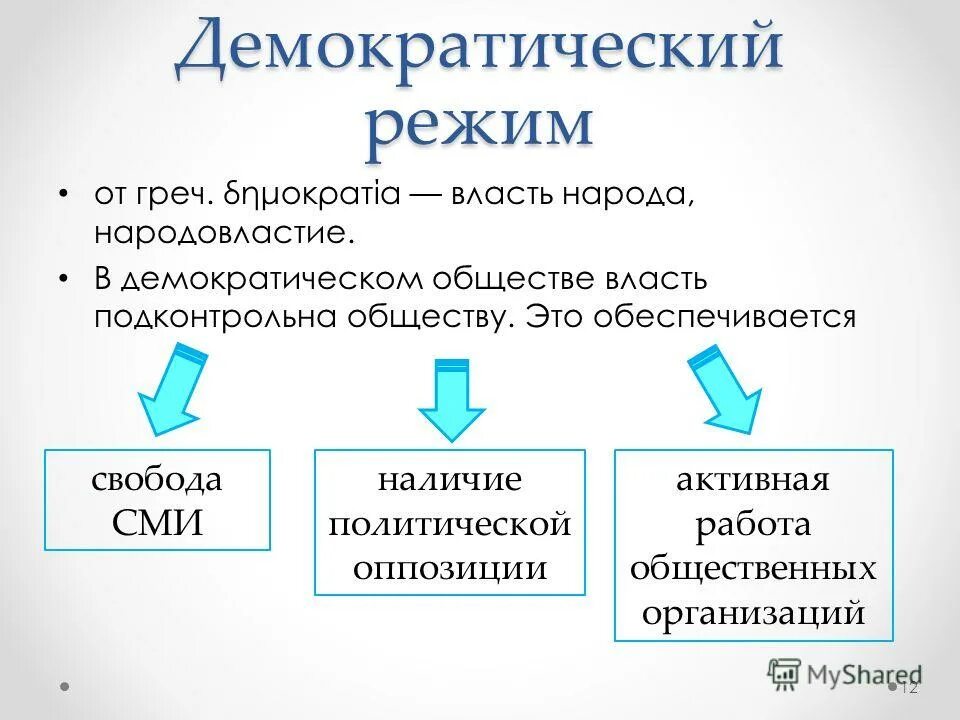 Демократический режим

• от греч. δημοκρατία — власть народа, народовластие.
• В демократическом обществе власть подконтрольна обществу. Это обеспечивается

свобода СМИ

наличие политической оппозиции

активная работа общественных организаций

MyShared

12